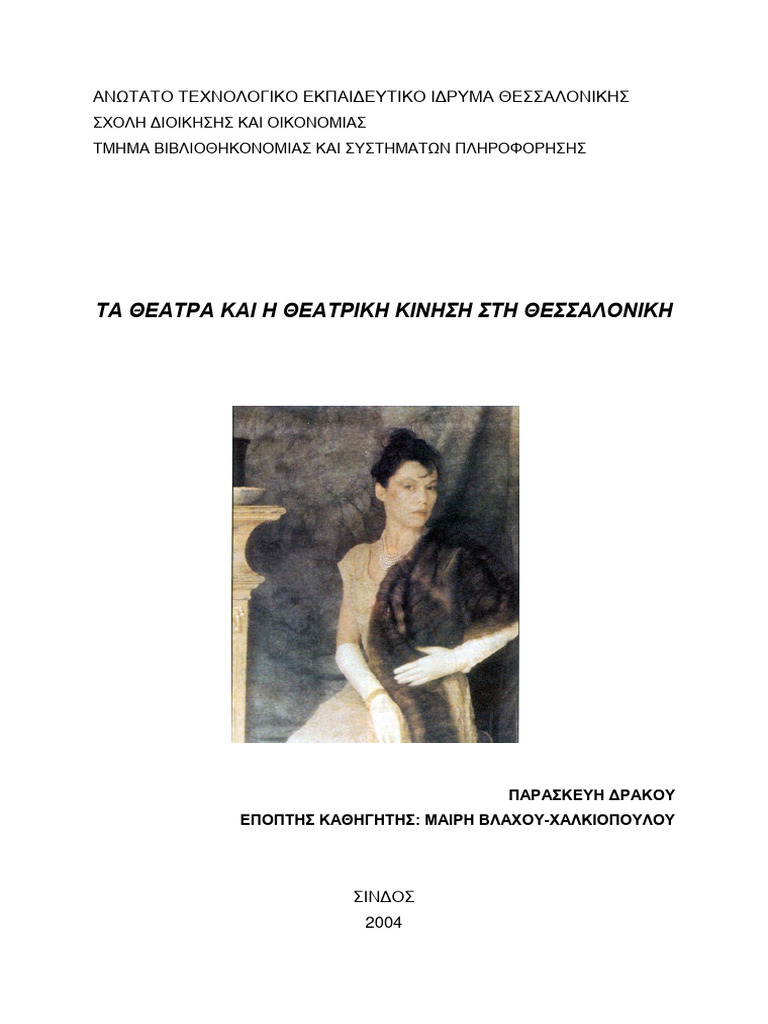 ΑΝΩΤΑΤΟ ΤΕΧΝΟΛΟΓΙΚΟ ΕΚΠΑΙΔΕΥΤΙΚΟ ΙΔΡΥΜΑ ΘΕΣΣΑΛΟΝΙΚΗΣ
ΣΧΟΛΗ ΔΙΟΙΚΗΣΗΣ ΚΑΙ ΟΙΚΟΝΟΜΙΑΣ
ΤΜΗΜΑ ΒΙΒΛΙΟΘΗΚΟΝΟΜΙΑΣ ΚΑΙ ΣΥΣΤΗΜΑΤΩΝ ΠΛΗΡΟΦΟΡΗΣΗΣ

ΤΑ ΘΕΑΤΡΑ ΚΑΙ Η ΘΕΑΤΡΙΚΗ ΚΙΝΗΣΗ ΣΤΗ ΘΕΣΣΑΛΟΝΙΚΗ

ΠΑΡΑΣΚΕΥΗ ΔΡΑΚΟΥ
ΕΠΟΠΤΗΣ ΚΑΘΗΓΗΤΗΣ: ΜΑΙΡΗ ΒΛΑΧΟΥ-ΧΑΛΚΙΟΠΟΥΛΟΥ

ΣΙΝΔΟΣ
2004